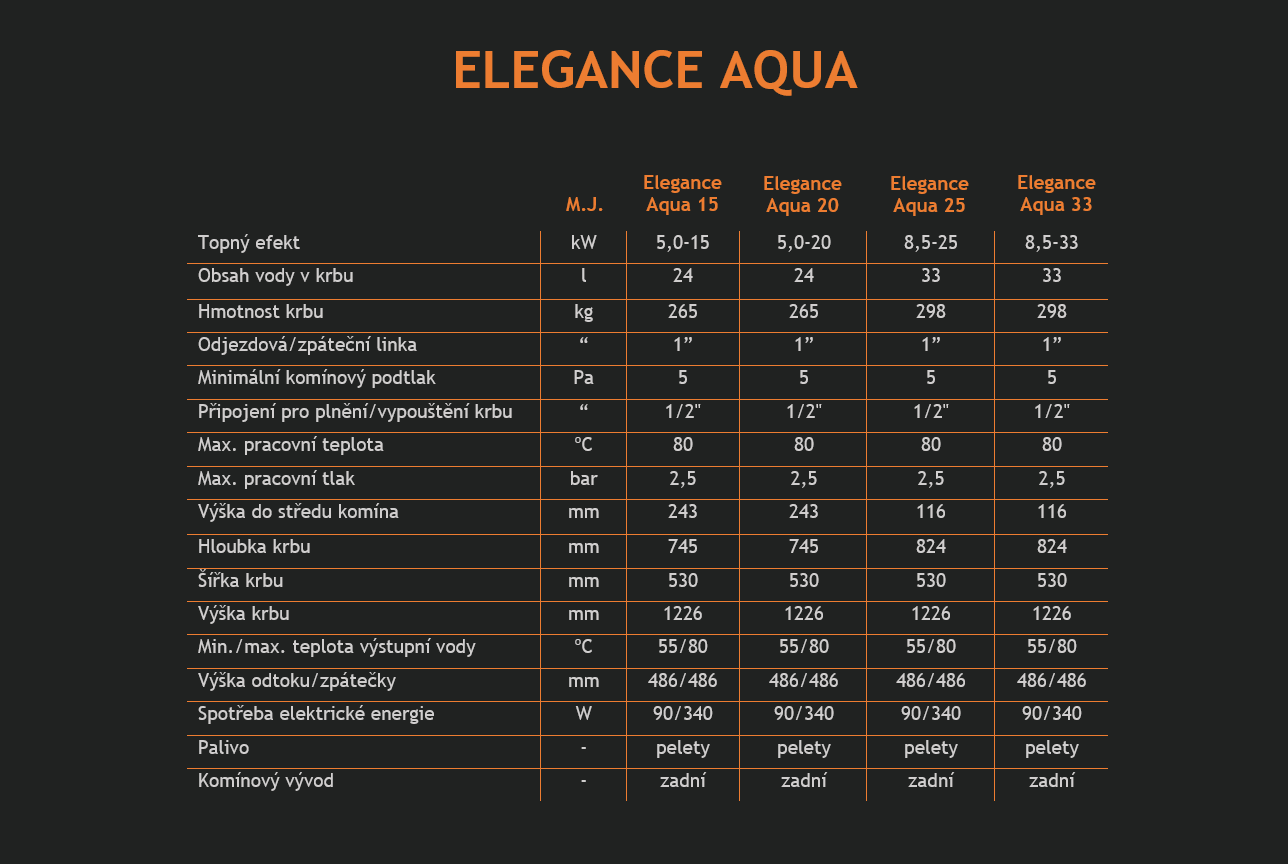 ELEGANCE AQUA

| | M.J. | Elegance Aqua 15 | Elegance Aqua 20 | Elegance Aqua 25 | Elegance Aqua 33 |
|---|---|---|---|---|---|
| Topný efekt | kW | 5,0-15 | 5,0-20 | 8,5-25 | 8,5-33 |
| Obsah vody v krbu | l | 24 | 24 | 33 | 33 |
| Hmotnost krbu | kg | 265 | 265 | 298 | 298 |
| Odjezdová/zpáteční linka | “ | 1” | 1” | 1” | 1” |
| Minimální komínový podtlak | Pa | 5 | 5 | 5 | 5 |
| Připojení pro plnění/vypouštění krbu | “ | 1/2" | 1/2" | 1/2" | 1/2" |
| Max. pracovní teplota | °C | 80 | 80 | 80 | 80 |
| Max. pracovní tlak | bar | 2,5 | 2,5 | 2,5 | 2,5 |
| Výška do středu komína | mm | 243 | 243 | 116 | 116 |
| Hloubka krbu | mm | 745 | 745 | 824 | 824 |
| Šířka krbu | mm | 530 | 530 | 530 | 530 |
| Výška krbu | mm | 1226 | 1226 | 1226 | 1226 |
| Min./max. teplota výstupní vody | °C | 55/80 | 55/80 | 55/80 | 55/80 |
| Výška odtoku/zpátečky | mm | 486/486 | 486/486 | 486/486 | 486/486 |
| Spotřeba elektrické energie | W | 90/340 | 90/340 | 90/340 | 90/340 |
| Palivo | - | pelety | pelety | pelety | pelety |
| Komínový vývod | - | zadní | zadní | zadní | zadní |